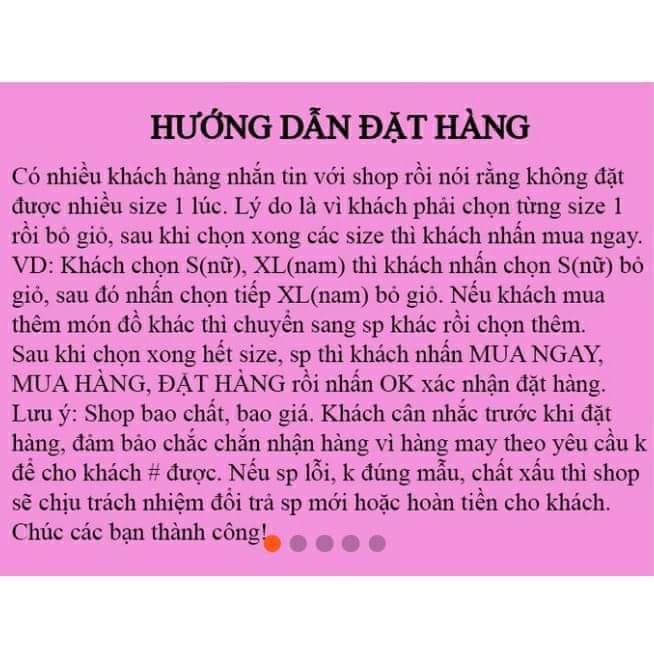 HƯỚNG DẪN ĐẶT HÀNG

Có nhiều khách hàng nhắn tin với shop rồi nói rằng không đặt được nhiều size 1 lúc. Lý do là vì khách phải chọn từng size 1 rồi bỏ giỏ, sau khi chọn xong các size thì khách nhấn mua ngay. VD: Khách chọn S(nữ), XL(nam) thì khách nhấn chọn S(nữ) bỏ giỏ, sau đó nhấn chọn tiếp XL(nam) bỏ giỏ. Nếu khách mua thêm món đồ khác thì chuyển sang sp khác rồi chọn thêm.
Sau khi chọn xong hết size, sp thì khách nhấn MUA NGAY, MUA HÀNG, ĐẶT HÀNG rồi nhấn OK xác nhận đặt hàng.
Lưu ý: Shop bao chất, bao giá. Khách cân nhắc trước khi đặt hàng, đảm bảo chắc chắn nhận hàng vì hàng may theo yêu cầu k để cho khách # được. Nếu sp lỗi, k đúng mẫu, chất xấu thì shop sẽ chịu trách nhiệm đổi trả sp mới hoặc hoàn tiền cho khách.
Chúc các bạn thành công!